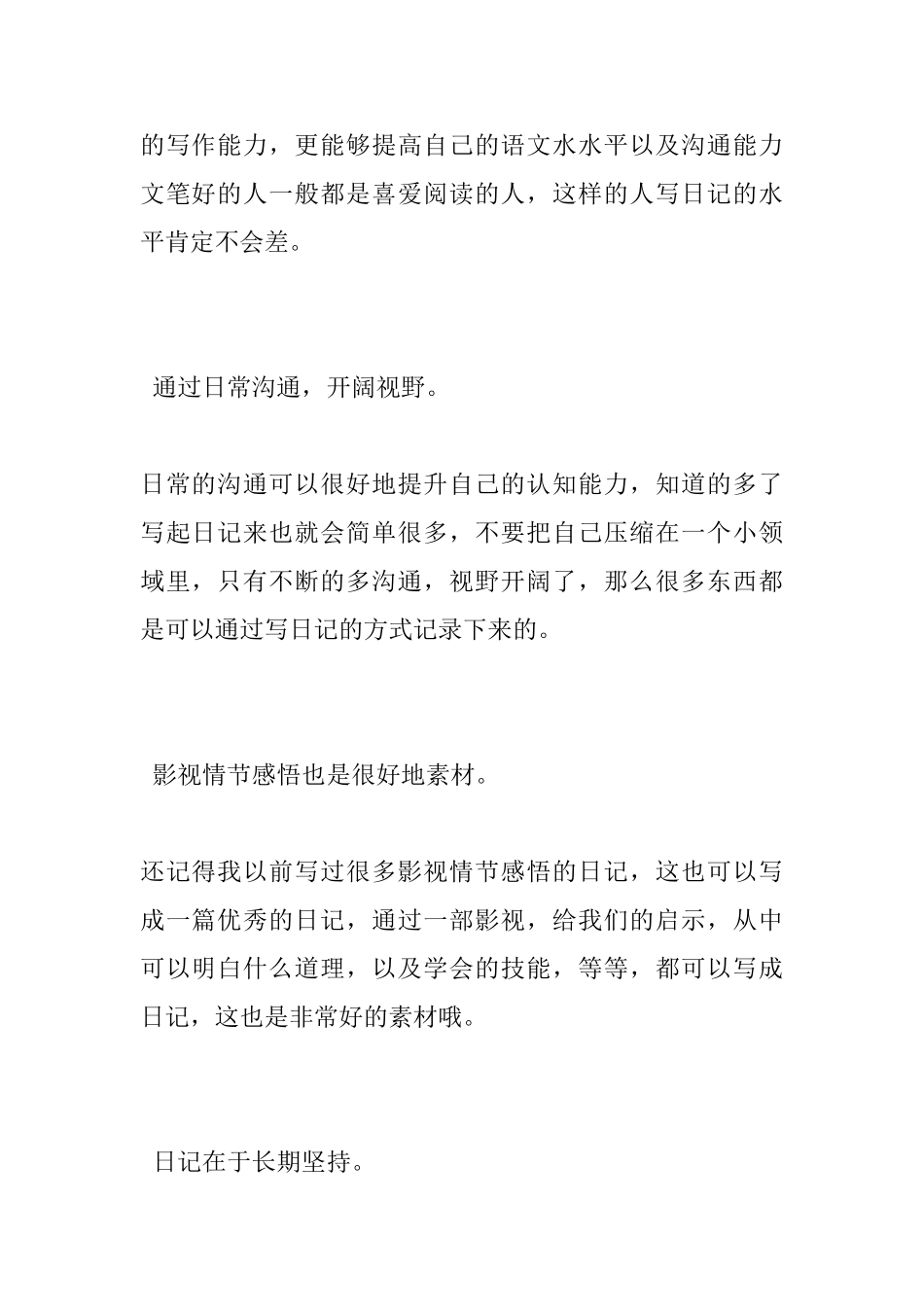 的写作能力，更能够提高自己的语文水水平以及沟通能力文笔好的人一般都是喜爱阅读的人，这样的人写日记的水平肯定不会差。

通过日常沟通，开阔视野。

日常的沟通可以很好地提升自己的认知能力，知道的多了写起日记来也就会简单很多，不要把自己压缩在一个小领域里，只有不断的多沟通，视野开阔了，那么很多东西都是可以通过写日记的方式记录下来的。

影视情节感悟也是很好地素材。

还记得我以前写过很多影视情节感悟的日记，这也可以写成一篇优秀的日记，通过一部影视，给我们的启示，从中可以明白什么道理，以及学会的技能，等等，都可以写成日记，这也是非常好的素材哦。

日记在于长期坚持。